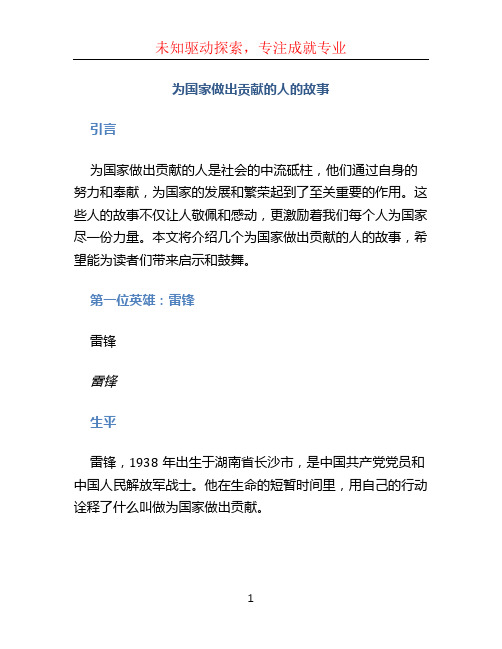 未知驱动探索，专注成就专业

为国家做出贡献的人的故事

引言

为国家做出贡献的人是社会的中流砥柱，他们通过自身的努力和奉献，为国家的发展和繁荣起到了至关重要的作用。这些人的故事不仅让人敬佩和感动，更激励着我们每个人为国家尽一份力量。本文将介绍几个为国家做出贡献的人的故事，希望能为读者们带来启示和鼓舞。

第一位英雄：雷锋

雷锋

雷锋

生平

雷锋，1938 年出生于湖南省长沙市，是中国共产党党员和中国人民解放军战士。他在生命的短暂时间里，用自己的行动诠释了什么叫做为国家做出贡献。

1